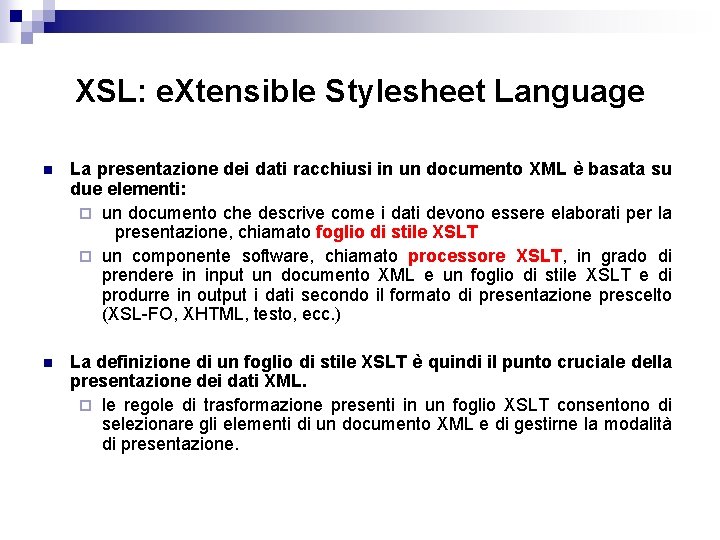 XSL: eXtensible Stylesheet Language

La presentazione dei dati racchiusi in un documento XML è basata su due elementi:

un documento che descrive come i dati devono essere elaborati per la presentazione, chiamato foglio di stile XSLT

un componente software, chiamato processore XSLT, in grado di prendere in input un documento XML e un foglio di stile XSLT e di produrre in output i dati secondo il formato di presentazione prescelto (XSL-FO, XHTML, testo, ecc.)

La definizione di un foglio di stile XSLT è quindi il punto cruciale della presentazione dei dati XML.

le regole di trasformazione presenti in un foglio XSLT consentono di selezionare gli elementi di un documento XML e di gestirne la modalità di presentazione.